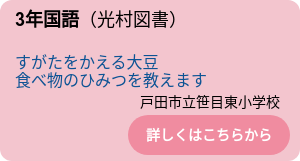 3年国語（光村図書）

すがたをかえる大豆
食べ物のひみつを教えます

戸田市立笹目東小学校

詳しくはこちらから